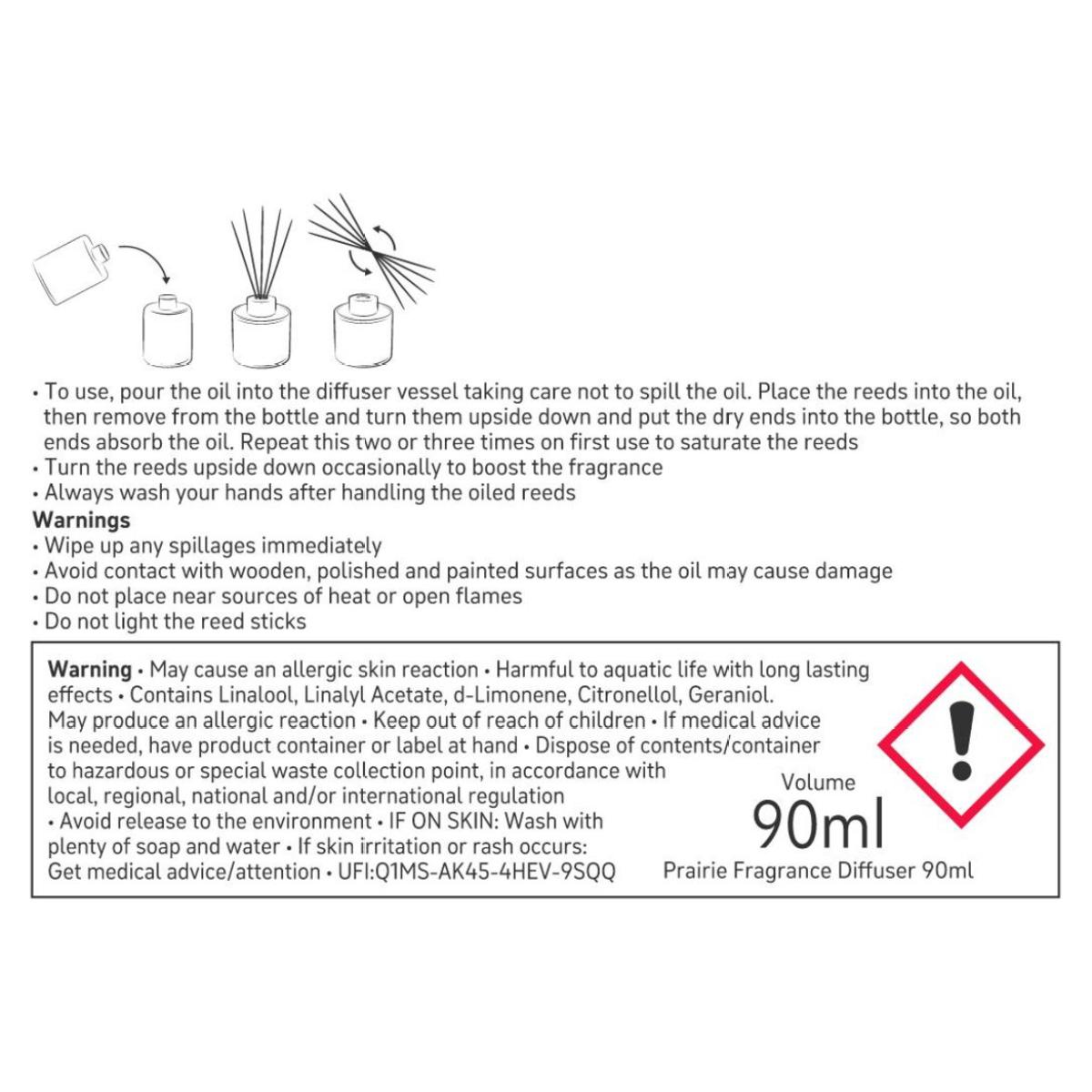 • To use, pour the oil into the diffuser vessel taking care not to spill the oil. Place the reeds into the oil, then remove from the bottle and turn them upside down and put the dry ends into the bottle, so both ends absorb the oil. Repeat this two or three times on first use to saturate the reeds
• Turn the reeds upside down occasionally to boost the fragrance
• Always wash your hands after handling the oiled reeds

Warnings
• Wipe up any spillages immediately
• Avoid contact with wooden, polished and painted surfaces as the oil may cause damage
• Do not place near sources of heat or open flames
• Do not light the reed sticks

Warning • May cause an allergic skin reaction • Harmful to aquatic life with long lasting effects • Contains Linalool, Linalyl Acetate, d-Limonene, Citronellol, Geraniol. May produce an allergic reaction • Keep out of reach of children • If medical advice is needed, have product container or label at hand • Dispose of contents/container to hazardous or special waste collection point, in accordance with local, regional, national and/or international regulation • Avoid release to the environment • IF ON SKIN: Wash with plenty of soap and water • If skin irritation or rash occurs: Get medical advice/attention • UFI:Q1MS-AK45-4HEV-9SQQ

Volume
90ml
Prairie Fragrance Diffuser 90ml